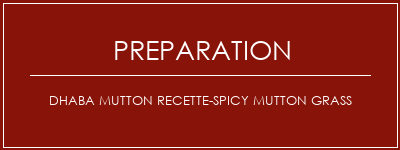 PREPARATION

DHABA MUTTON RECETTE-SPICY MUTTON GRASS